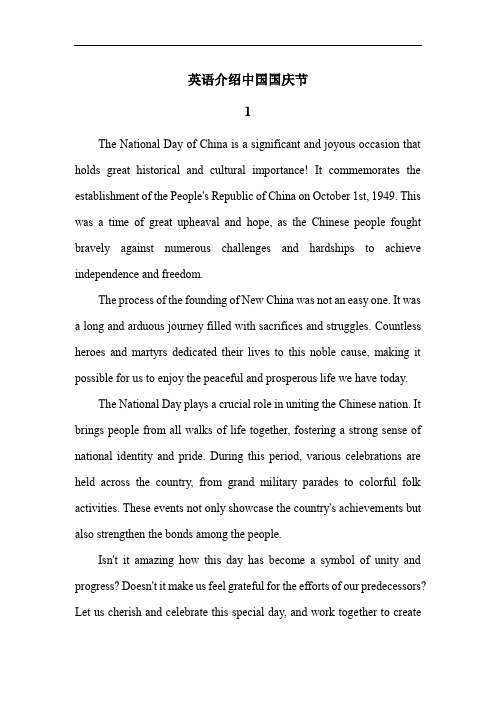 英语介绍中国国庆节

1

The National Day of China is a significant and joyous occasion that holds great historical and cultural importance! It commemorates the establishment of the People's Republic of China on October 1st, 1949. This was a time of great upheaval and hope, as the Chinese people fought bravely against numerous challenges and hardships to achieve independence and freedom.

The process of the founding of New China was not an easy one. It was a long and arduous journey filled with sacrifices and struggles. Countless heroes and martyrs dedicated their lives to this noble cause, making it possible for us to enjoy the peaceful and prosperous life we have today.

The National Day plays a crucial role in uniting the Chinese nation. It brings people from all walks of life together, fostering a strong sense of national identity and pride. During this period, various celebrations are held across the country, from grand military parades to colorful folk activities. These events not only showcase the country's achievements but also strengthen the bonds among the people.

Isn't it amazing how this day has become a symbol of unity and progress? Doesn't it make us feel grateful for the efforts of our predecessors? Let us cherish and celebrate this special day, and work together to create